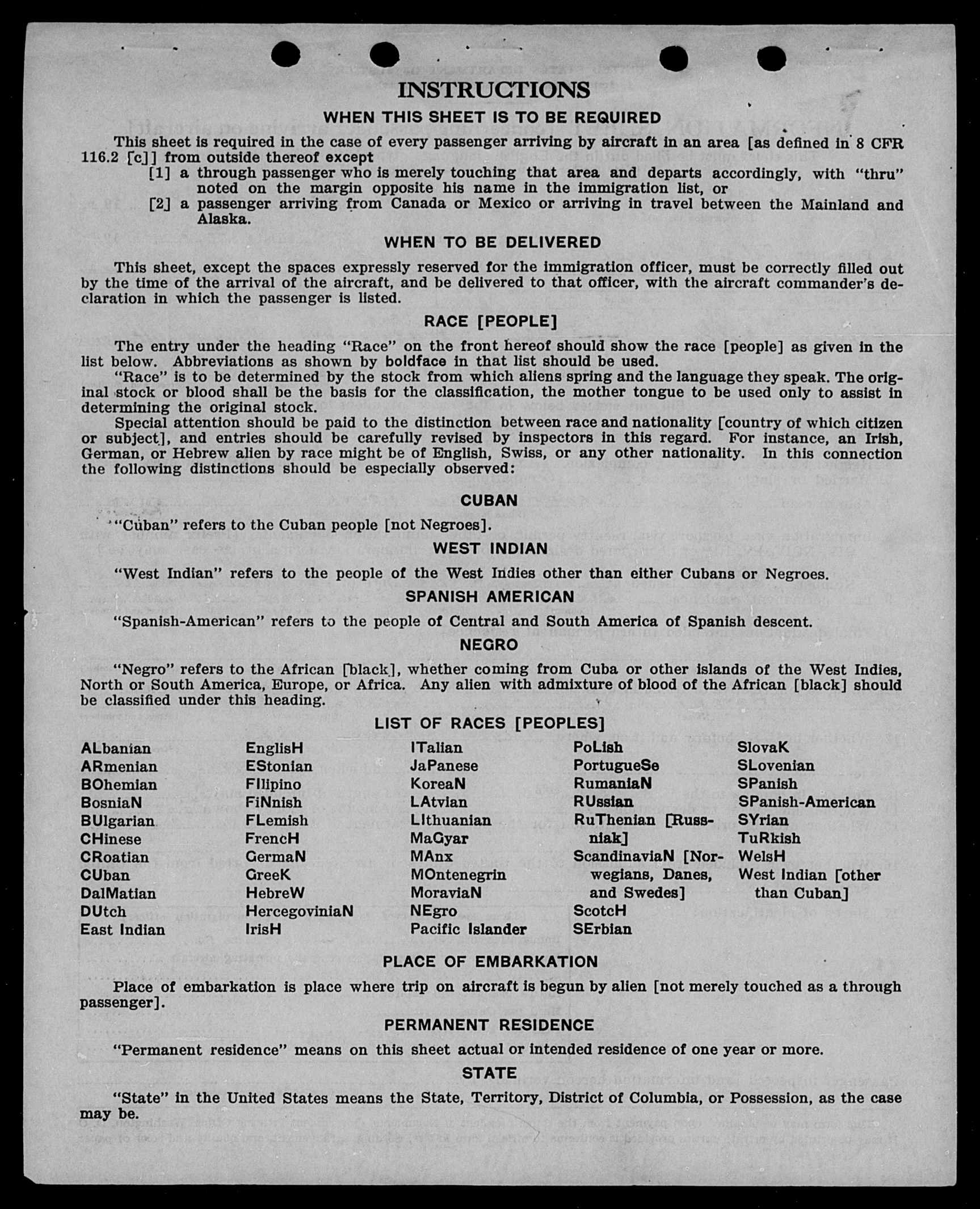 INSTRUCTIONS

WHEN THIS SHEET IS TO BE REQUIRED

This sheet is required in the case of every passenger arriving by aircraft in an area [as defined in 8 CFR 116.2 [c]] from outside thereof except

[1] a through passenger who is merely touching that area and departs accordingly, with "thru" noted on the margin opposite his name in the immigration list, or

[2] a passenger arriving from Canada or Mexico or arriving in travel between the Mainland and Alaska.

WHEN TO BE DELIVERED

This sheet, except the spaces expressly reserved for the immigration officer, must be correctly filled out by the time of the arrival of the aircraft, and be delivered to that officer, with the aircraft commander's declaration in which the passenger is listed.

RACE [PEOPLE]

The entry under the heading "Race" on the front hereof should show the race [people] as given in the list below. Abbreviations as shown by boldface in that list should be used.

"Race" is to be determined by the stock from which aliens spring and the language they speak. The original stock or blood shall be the basis for the classification, the mother tongue to be used only to assist in determining the original stock.

Special attention should be paid to the distinction between race and nationality [country of which citizen or subject], and entries should be carefully revised by inspectors in this regard. For instance, an Irish, German, or Hebrew alien by race might be of English, Swiss, or any other nationality. In this connection the following distinctions should be especially observed:

CUBAN

"Cuban" refers to the Cuban people [not Negroes].

WEST INDIAN

"West Indian" refers to the people of the West Indies other than either Cubans or Negroes.

SPANISH AMERICAN

"Spanish-American" refers to the people of Central and South America of Spanish descent.

NEGRO

"Negro" refers to the African [black], whether coming from Cuba or other islands of the West Indies, North or South America, Europe, or Africa. Any alien with admixture of blood of the African [black] should be classified under this heading.

LIST OF RACES [PEOPLES]

ALbanian
ARmenian
BOhemian
BosniaN
BUlgarian
CHinese
CRoatian
CUban
DalMatian
DUtch
East Indian

EnglisH
EStonian
FIlipino
FiNnish
FLemish
FrencH
GermaN
GreeK
HebreW
HercegoviniaN
IrisH

ITalian
JaPanese
KoreaN
LAtvian
LIthuanian
MaGyar
MAnx
MOntenegrin
MoraviaN
NEgro
Pacific Islander

PoLish
PortugueSe
RumaniaN
RUssian
RuThenian [Russniak]
ScandinaviaN [Norwegians, Danes, and Swedes]
ScotcH
SErbian

SlovaK
SLovenian
SPanish
SPanish-American
SYrian
TuRkish
WelsH
West Indian [other than Cuban]

PLACE OF EMBARKATION

Place of embarkation is place where trip on aircraft is begun by alien [not merely touched as a through passenger].

PERMANENT RESIDENCE

"Permanent residence" means on this sheet actual or intended residence of one year or more.

STATE

"State" in the United States means the State, Territory, District of Columbia, or Possession, as the case may be.